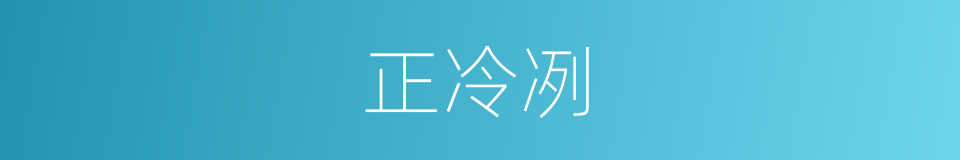 正冷冽